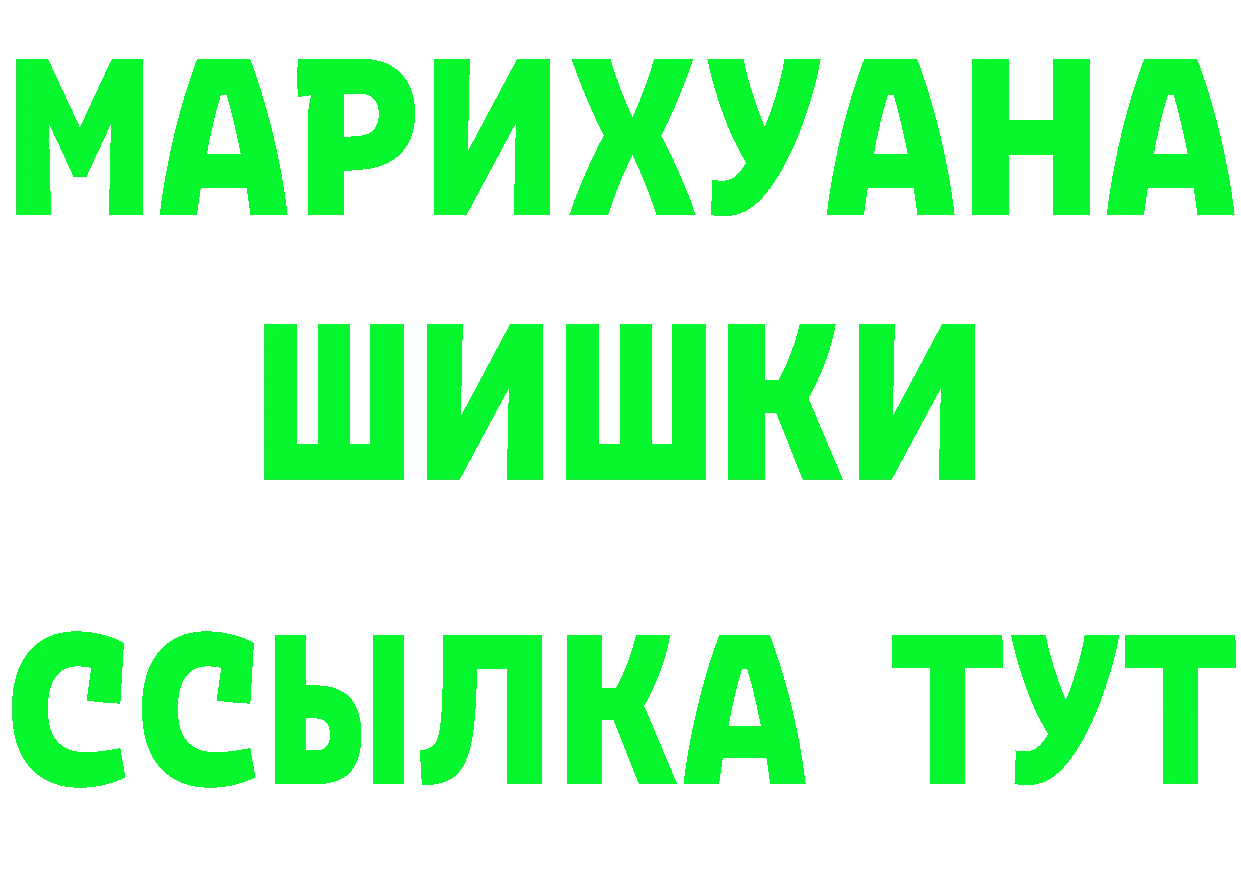 МАРИХУАНА
ШИШКИ
ССЫЛКА ТУТ